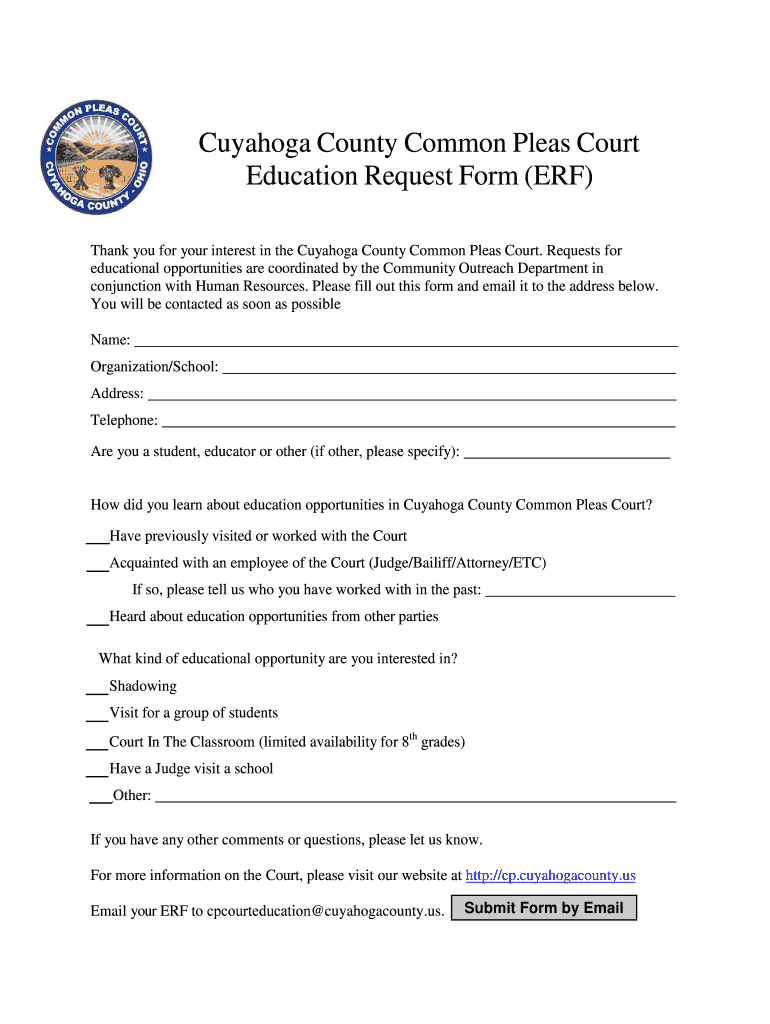 COMMON PLEAS COURT
CUYAHOGA COUNTY, OHIO

Cuyahoga County Common Pleas Court
Education Request Form (ERF)

Thank you for your interest in the Cuyahoga County Common Pleas Court. Requests for educational opportunities are coordinated by the Community Outreach Department in conjunction with Human Resources. Please fill out this form and email it to the address below. You will be contacted as soon as possible

Name: ___

Organization/School: ___

Address: ___

Telephone: ___

Are you a student, educator or other (if other, please specify): ___

How did you learn about education opportunities in Cuyahoga County Common Pleas Court?

___Have previously visited or worked with the Court

___Acquainted with an employee of the Court (Judge/Bailiff/Attorney/ETC)

If so, please tell us who you have worked with in the past: ___

___Heard about education opportunities from other parties

What kind of educational opportunity are you interested in?

___Shadowing

___Visit for a group of students

___Court In The Classroom (limited availability for $8^{th}$ grades)

___Have a Judge visit a school

___Other: ___

If you have any other comments or questions, please let us know.

For more information on the Court, please visit our website at http://cp.cuyahogacounty.us

Email your ERF to cpcourteducation@cuyahogacounty.us. Submit Form by Email